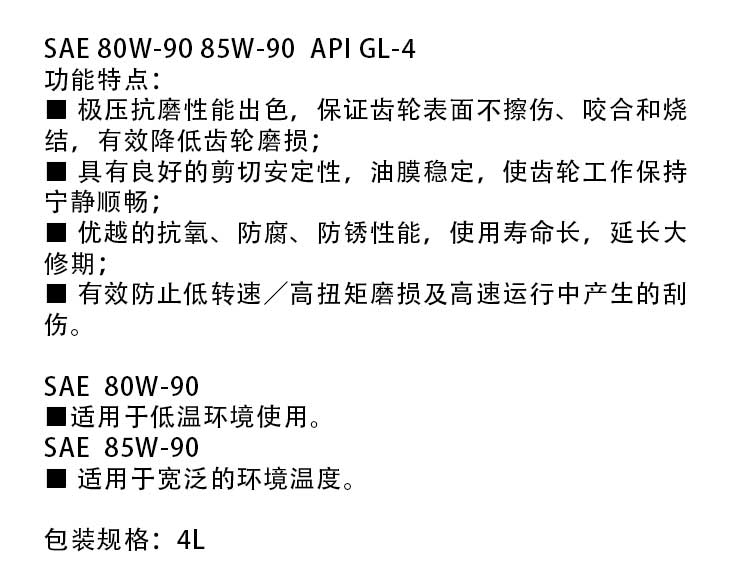 SAE 80W-90 85W-90 API GL-4
功能特点：
■ 极压抗磨性能出色，保证齿轮表面不擦伤、咬合和烧结，有效降低齿轮磨损；
■ 具有良好的剪切安定性，油膜稳定，使齿轮工作保持宁静顺畅；
■ 优越的抗氧、防腐、防锈性能，使用寿命长，延长大修期；
■ 有效防止低转速／高扭矩磨损及高速运行中产生的刮伤。

SAE 80W-90
■适用于低温环境使用。
SAE 85W-90
■ 适用于宽泛的环境温度。

包装规格：4L